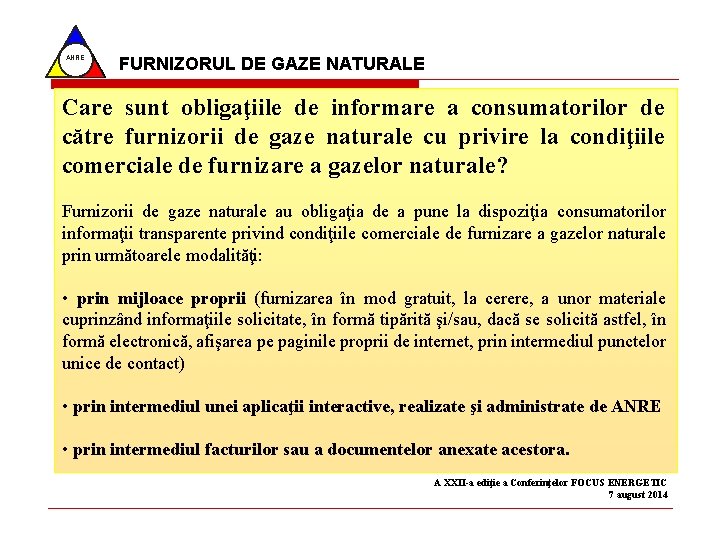 ANRE

FURNIZORUL DE GAZE NATURALE

Care sunt obligaţiile de informare a consumatorilor de către furnizorii de gaze naturale cu privire la condiţiile comerciale de furnizare a gazelor naturale?

Furnizorii de gaze naturale au obligaţia de a pune la dispoziţia consumatorilor informaţii transparente privind condiţiile comerciale de furnizare a gazelor naturale prin următoarele modalităţi:

• prin mijloace proprii (furnizarea în mod gratuit, la cerere, a unor materiale cuprinzând informaţiile solicitate, în formă tipărită şi/sau, dacă se solicită astfel, în formă electronică, afişarea pe paginile proprii de internet, prin intermediul punctelor unice de contact)

• prin intermediul unei aplicaţii interactive, realizate şi administrate de ANRE

• prin intermediul facturilor sau a documentelor anexate acestora.

A XXII-a ediţie a Conferinţelor FOCUS ENERGETIC
7 august 2014